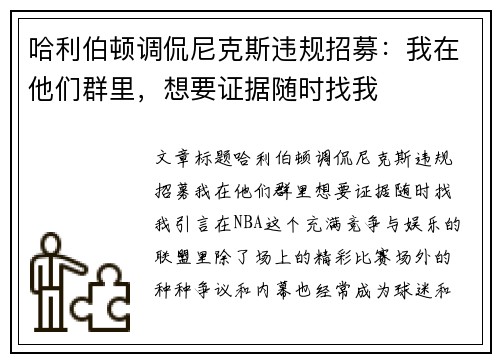 哈利伯顿调侃尼克斯违规招募：我在他们群里，想要证据随时找我

文章标题哈利伯顿调侃尼克斯违规招募我在他们群里想要证据随时找我引言在NBA这个充满竞争与娱乐的联盟里除了场上的精彩比赛场外的种种争议和内幕也经常成为球迷和